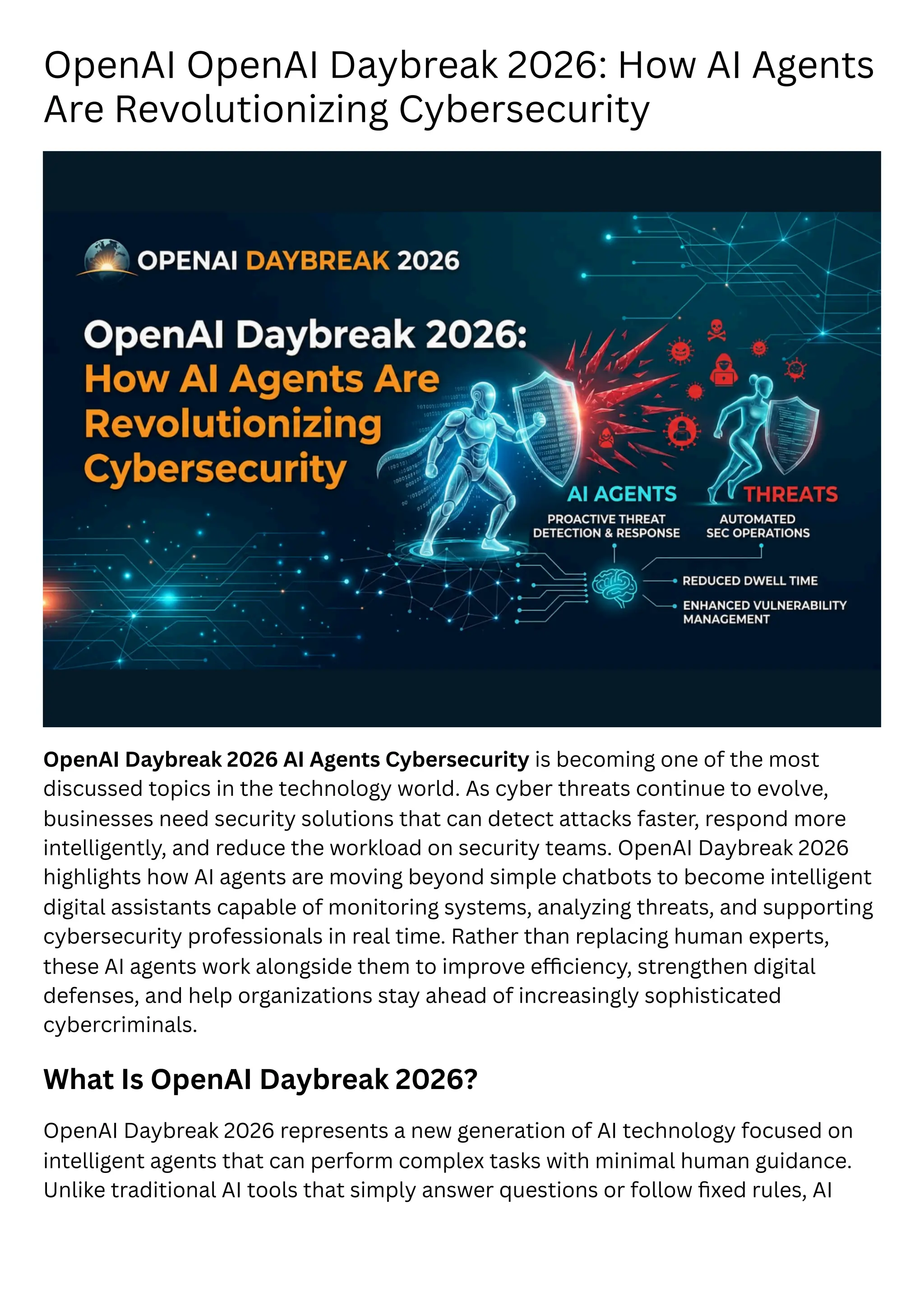 OpenAI OpenAI Daybreak 2026: How AI Agents Are Revolutionizing Cybersecurity

OPENAI DAYBREAK 2026

OpenAI Daybreak 2026:
How AI Agents Are
Revolutionizing
Cybersecurity

AI AGENTS
PROACTIVE THREAT
DETECTION & RESPONSE

THREATS
AUTOMATED
SEC OPERATIONS

REDUCED DWELL TIME
ENHANCED VULNERABILITY
MANAGEMENT

OpenAI Daybreak 2026 AI Agents Cybersecurity is becoming one of the most discussed topics in the technology world. As cyber threats continue to evolve, businesses need security solutions that can detect attacks faster, respond more intelligently, and reduce the workload on security teams. OpenAI Daybreak 2026 highlights how AI agents are moving beyond simple chatbots to become intelligent digital assistants capable of monitoring systems, analyzing threats, and supporting cybersecurity professionals in real time. Rather than replacing human experts, these AI agents work alongside them to improve efficiency, strengthen digital defenses, and help organizations stay ahead of increasingly sophisticated cybercriminals.

What Is OpenAI Daybreak 2026?

OpenAI Daybreak 2026 represents a new generation of AI technology focused on intelligent agents that can perform complex tasks with minimal human guidance. Unlike traditional AI tools that simply answer questions or follow fixed rules, AI